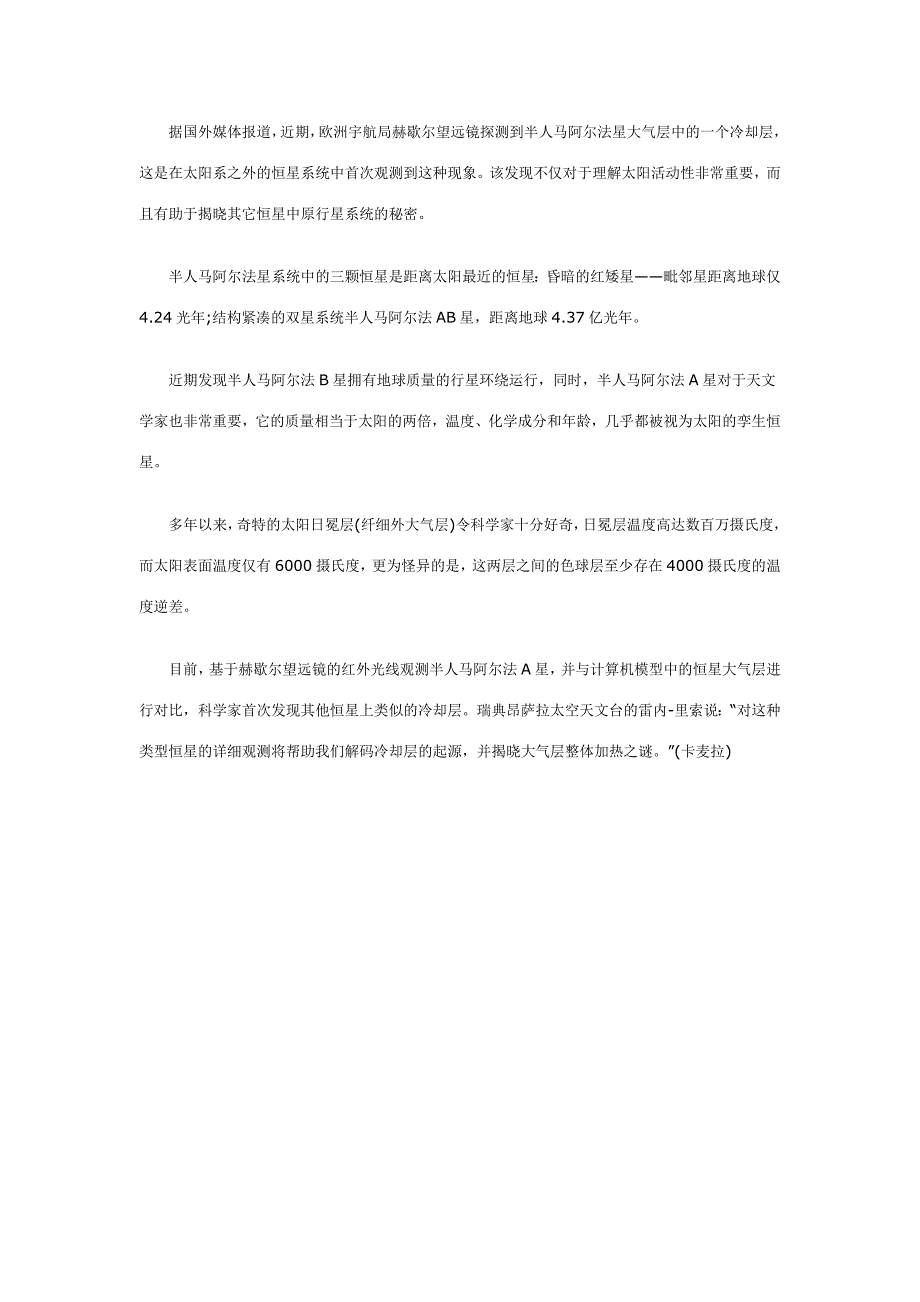 据国外媒体报道，近期，欧洲宇航局赫歇尔望远镜探测到半人马阿尔法星大气层中的一个冷却层，这是在太阳系之外的恒星系统中首次观测到这种现象。该发现不仅对于理解太阳活动性非常重要，而且有助于揭晓其它恒星中原行星系统的秘密。

半人马阿尔法星系统中的三颗恒星是距离太阳最近的恒星：昏暗的红矮星——毗邻星距离地球仅4.24光年；结构紧凑的双星系统半人马阿尔法AB星，距离地球4.37亿光年。

近期发现半人马阿尔法B星拥有地球质量的行星环绕运行，同时，半人马阿尔法A星对于天文学家也非常重要，它的质量相当于太阳的两倍，温度、化学成分和年龄，几乎都被视为太阳的孪生恒星。

多年以来，奇特的太阳日冕层(纤细外大气层)令科学家十分好奇，日冕层温度高达数百万摄氏度，而太阳表面温度仅有6000摄氏度，更为怪异的是，这两层之间的色球层至少存在4000摄氏度的温度逆差。

目前，基于赫歇尔望远镜的红外光线观测半人马阿尔法A星，并与计算机模型中的恒星大气层进行对比，科学家首次发现其他恒星上类似的冷却层。瑞典昂萨拉太空天文台的雷内-里索说："对这种类型恒星的详细观测将帮助我们解码冷却层的起源，并揭晓大气层整体加热之谜。"(卡麦拉)